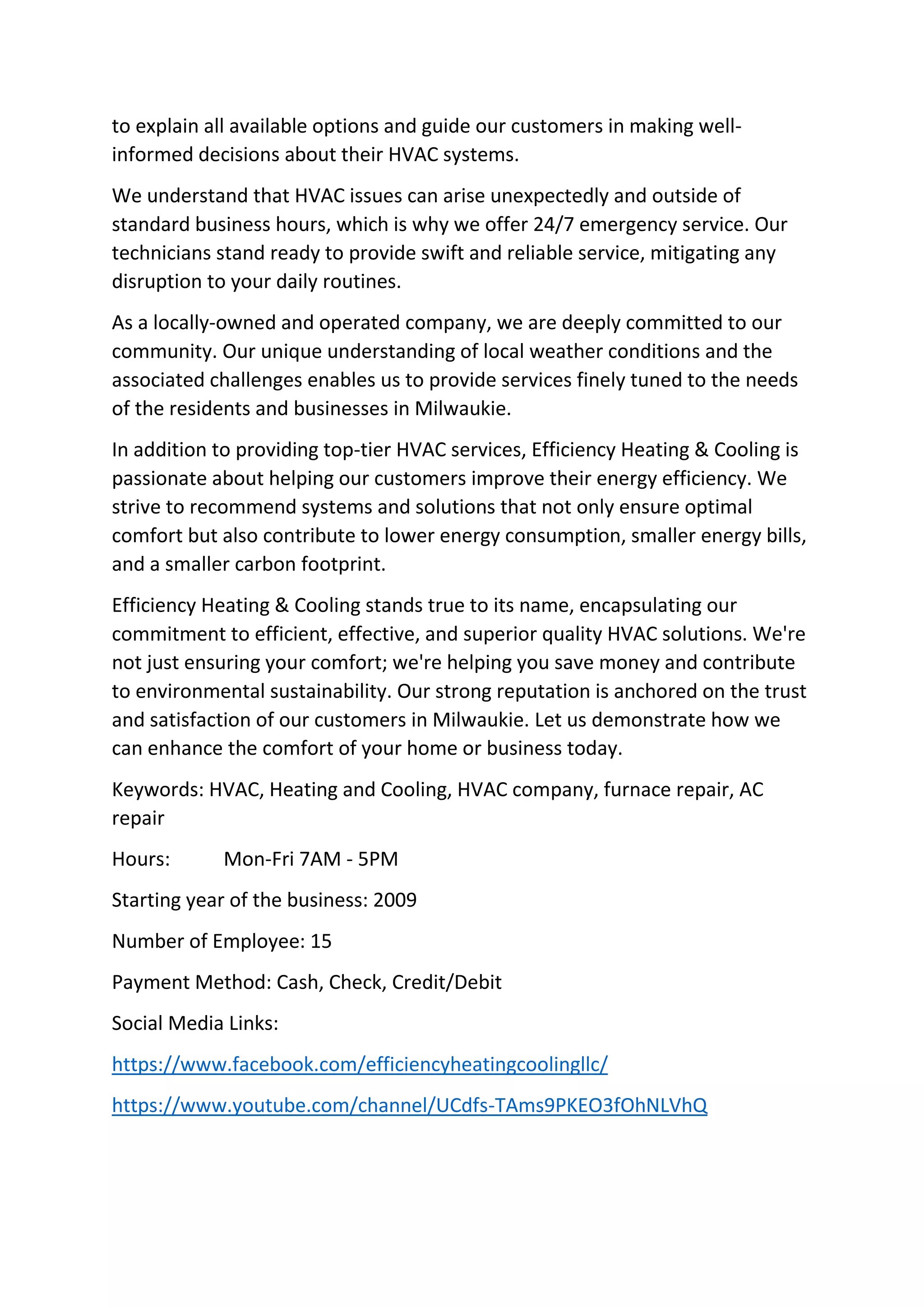 to explain all available options and guide our customers in making well-informed decisions about their HVAC systems.

We understand that HVAC issues can arise unexpectedly and outside of standard business hours, which is why we offer 24/7 emergency service. Our technicians stand ready to provide swift and reliable service, mitigating any disruption to your daily routines.

As a locally-owned and operated company, we are deeply committed to our community. Our unique understanding of local weather conditions and the associated challenges enables us to provide services finely tuned to the needs of the residents and businesses in Milwaukie.

In addition to providing top-tier HVAC services, Efficiency Heating & Cooling is passionate about helping our customers improve their energy efficiency. We strive to recommend systems and solutions that not only ensure optimal comfort but also contribute to lower energy consumption, smaller energy bills, and a smaller carbon footprint.

Efficiency Heating & Cooling stands true to its name, encapsulating our commitment to efficient, effective, and superior quality HVAC solutions. We're not just ensuring your comfort; we're helping you save money and contribute to environmental sustainability. Our strong reputation is anchored on the trust and satisfaction of our customers in Milwaukie. Let us demonstrate how we can enhance the comfort of your home or business today.

Keywords: HVAC, Heating and Cooling, HVAC company, furnace repair, AC repair

Hours: Mon-Fri 7AM - 5PM

Starting year of the business: 2009

Number of Employee: 15

Payment Method: Cash, Check, Credit/Debit

Social Media Links:

https://www.facebook.com/efficiencyheatingcoolingllc/

https://www.youtube.com/channel/UCdfs-TAms9PKEO3fOhNLVhQ